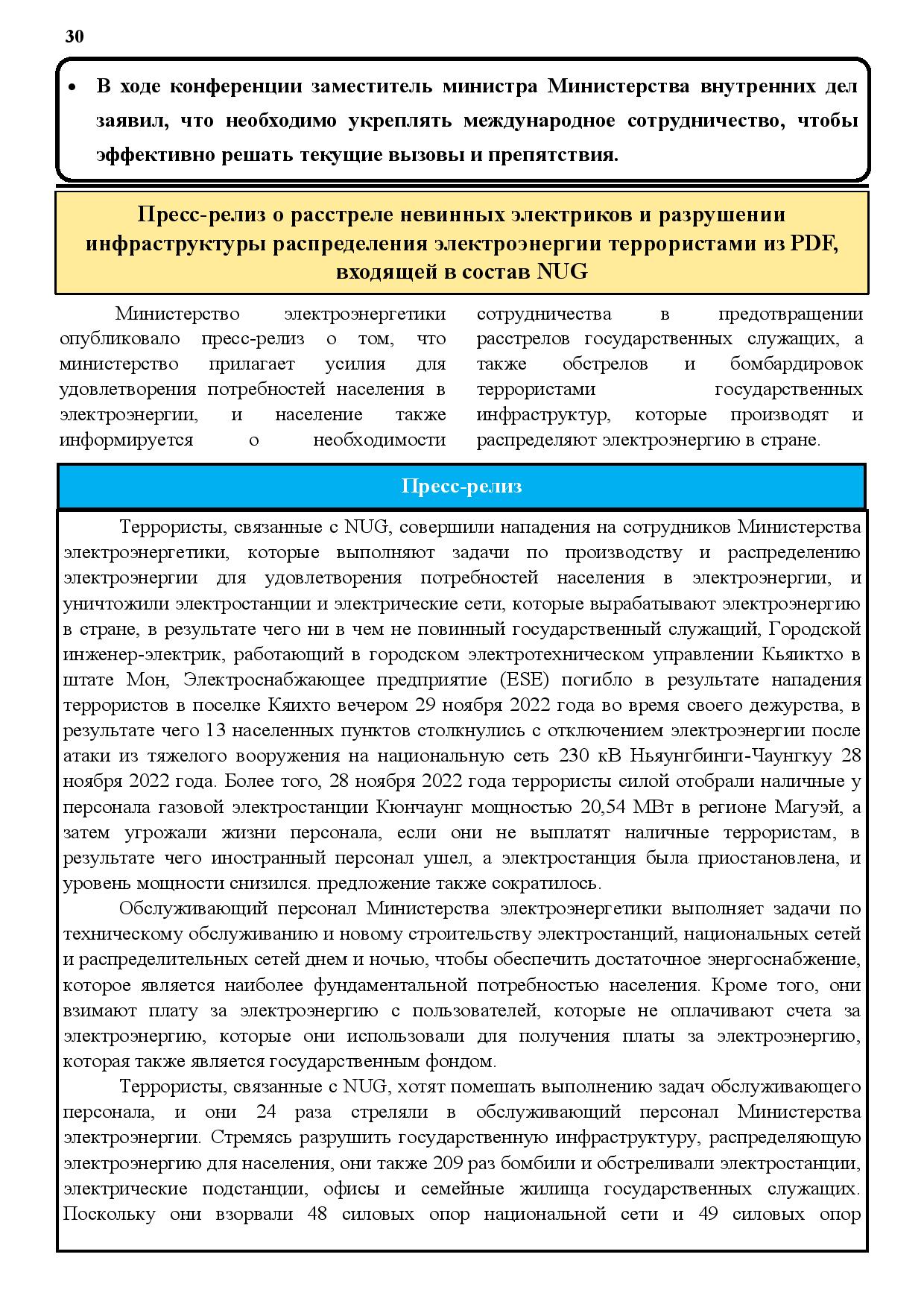 30

• В ходе конференции заместитель министра Министерства внутренних дел заявил, что необходимо укреплять международное сотрудничество, чтобы эффективно решать текущие вызовы и препятствия.

Пресс-релиз о расстреле невинных электриков и разрушении инфраструктуры распределения электроэнергии террористами из PDF, входящей в состав NUG

Министерство электроэнергетики опубликовало пресс-релиз о том, что министерство прилагает усилия для удовлетворения потребностей населения в электроэнергии, и население также информируется о необходимости сотрудничества в предотвращении расстрелов государственных служащих, а также обстрелов и бомбардировок террористами государственных инфраструктур, которые производят и распределяют электроэнергию в стране.

Пресс-релиз

Террористы, связанные с NUG, совершили нападения на сотрудников Министерства электроэнергетики, которые выполняют задачи по производству и распределению электроэнергии для удовлетворения потребностей населения в электроэнергии, и уничтожили электростанции и электрические сети, которые вырабатывают электроэнергию в стране, в результате чего ни в чем не повинный государственный служащий, Городской инженер-электрик, работающий в городском электротехническом управлении Кьяиктхо в штате Мон, Электроснабжающее предприятие (ESE) погибло в результате нападения террористов в поселке Кяихто вечером 29 ноября 2022 года во время своего дежурства, в результате чего 13 населенных пунктов столкнулись с отключением электроэнергии после атаки из тяжелого вооружения на национальную сеть 230 кВ Ньяунгбинги-Чаунгкуу 28 ноября 2022 года. Более того, 28 ноября 2022 года террористы силой отобрали наличные у персонала газовой электростанции Кюнчаунг мощностью 20,54 МВт в регионе Магуэй, а затем угрожали жизни персонала, если они не выплатят наличные террористам, в результате чего иностранный персонал ушел, а электростанция была приостановлена, и уровень мощности снизился. предложение также сократилось.

Обслуживающий персонал Министерства электроэнергетики выполняет задачи по техническому обслуживанию и новому строительству электростанций, национальных сетей и распределительных сетей днем и ночью, чтобы обеспечить достаточное энергоснабжение, которое является наиболее фундаментальной потребностью населения. Кроме того, они взимают плату за электроэнергию с пользователей, которые не оплачивают счета за электроэнергию, которые они использовали для получения платы за электроэнергию, которая также является государственным фондом.

Террористы, связанные с NUG, хотят помешать выполнению задач обслуживающего персонала, и они 24 раза стреляли в обслуживающий персонал Министерства электроэнергии. Стремясь разрушить государственную инфраструктуру, распределяющую электроэнергию для населения, они также 209 раз бомбили и обстреливали электростанции, электрические подстанции, офисы и семейные жилища государственных служащих. Поскольку они взорвали 48 силовых опор национальной сети и 49 силовых опор